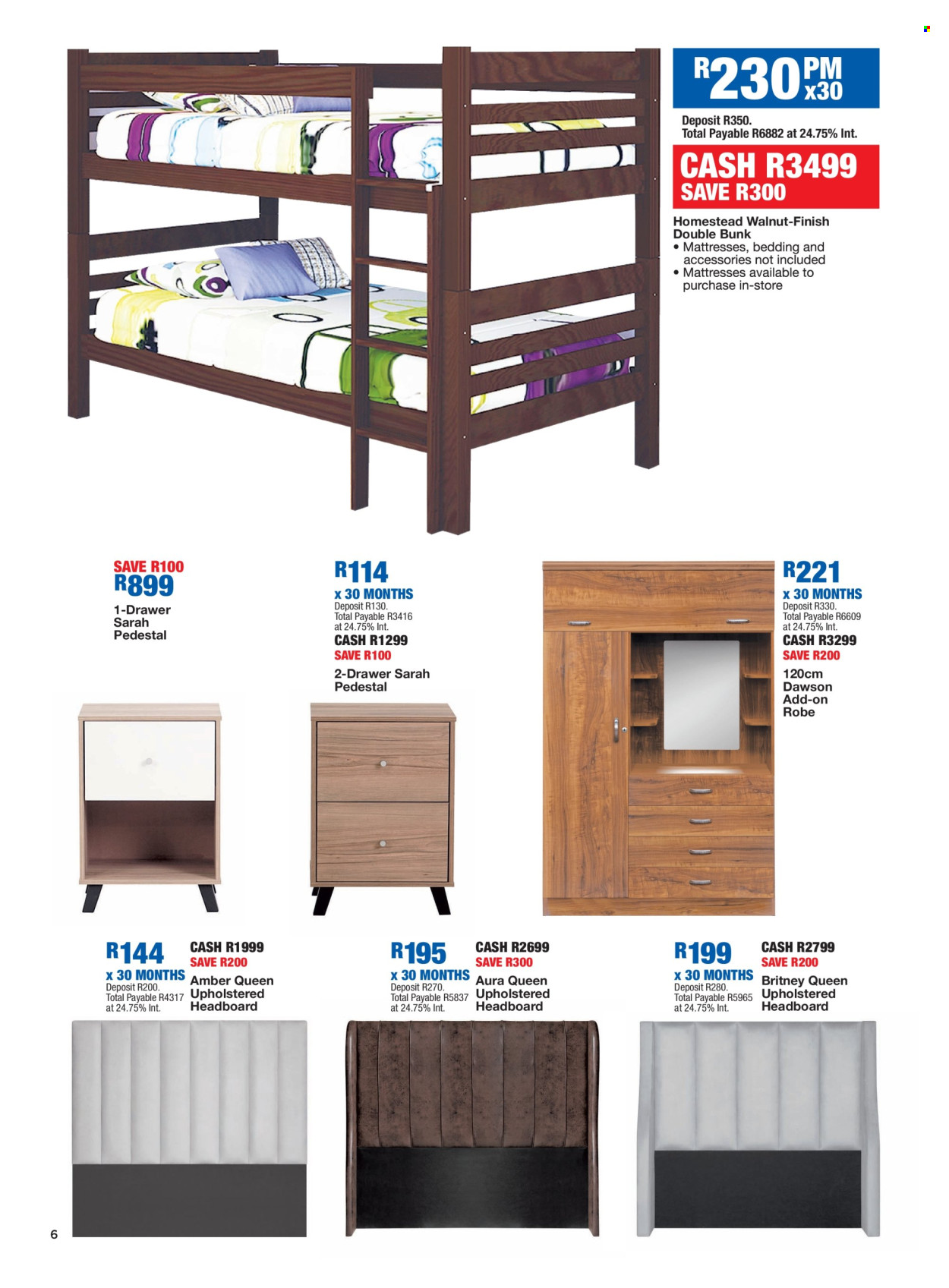 R230 PM x30

Deposit R350.
Total Payable R6882 at 24.75% Int.

CASH R3499
SAVE R300

Homestead Walnut-Finish Double Bunk
• Mattresses, bedding and accessories not included
• Mattresses available to purchase in-store

SAVE R100
R899
1-Drawer Sarah Pedestal

R114
x 30 MONTHS
Deposit R130.
Total Payable R3416 at 24.75% Int.
CASH R1299
SAVE R100
2-Drawer Sarah Pedestal

R221
x 30 MONTHS
Deposit R330.
Total Payable R6609 at 24.75% Int.
CASH R3299
SAVE R200
120cm Dawson Add-on Robe

R144
x 30 MONTHS
Deposit R200.
Total Payable R4317 at 24.75% Int.
CASH R1999
SAVE R200
Amber Queen Upholstered Headboard

R195
x 30 MONTHS
Deposit R270.
Total Payable R5837 at 24.75% Int.
CASH R2699
SAVE R300
Aura Queen Upholstered Headboard

R199
x 30 MONTHS
Deposit R280.
Total Payable R5965 at 24.75% Int.
CASH R2799
SAVE R200
Britney Queen Upholstered Headboard

6